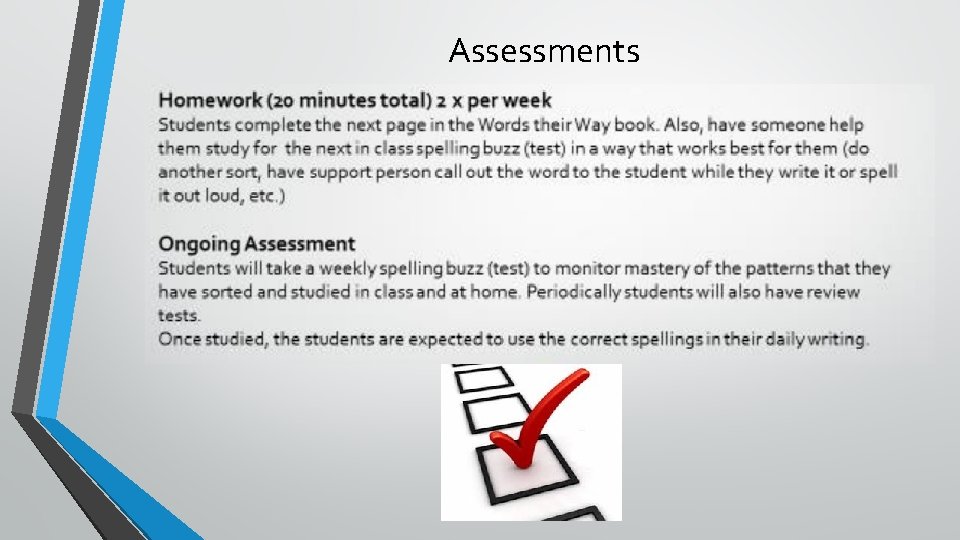 Assessments

Homework (20 minutes total) 2 x per week
Students complete the next page in the Words their Way book. Also, have someone help them study for the next in class spelling buzz (test) in a way that works best for them (do another sort, have support person call out the word to the student while they write it or spell it out loud, etc.)

Ongoing Assessment
Students will take a weekly spelling buzz (test) to monitor mastery of the patterns that they have sorted and studied in class and at home. Periodically students will also have review tests.
Once studied, the students are expected to use the correct spellings in their daily writing.